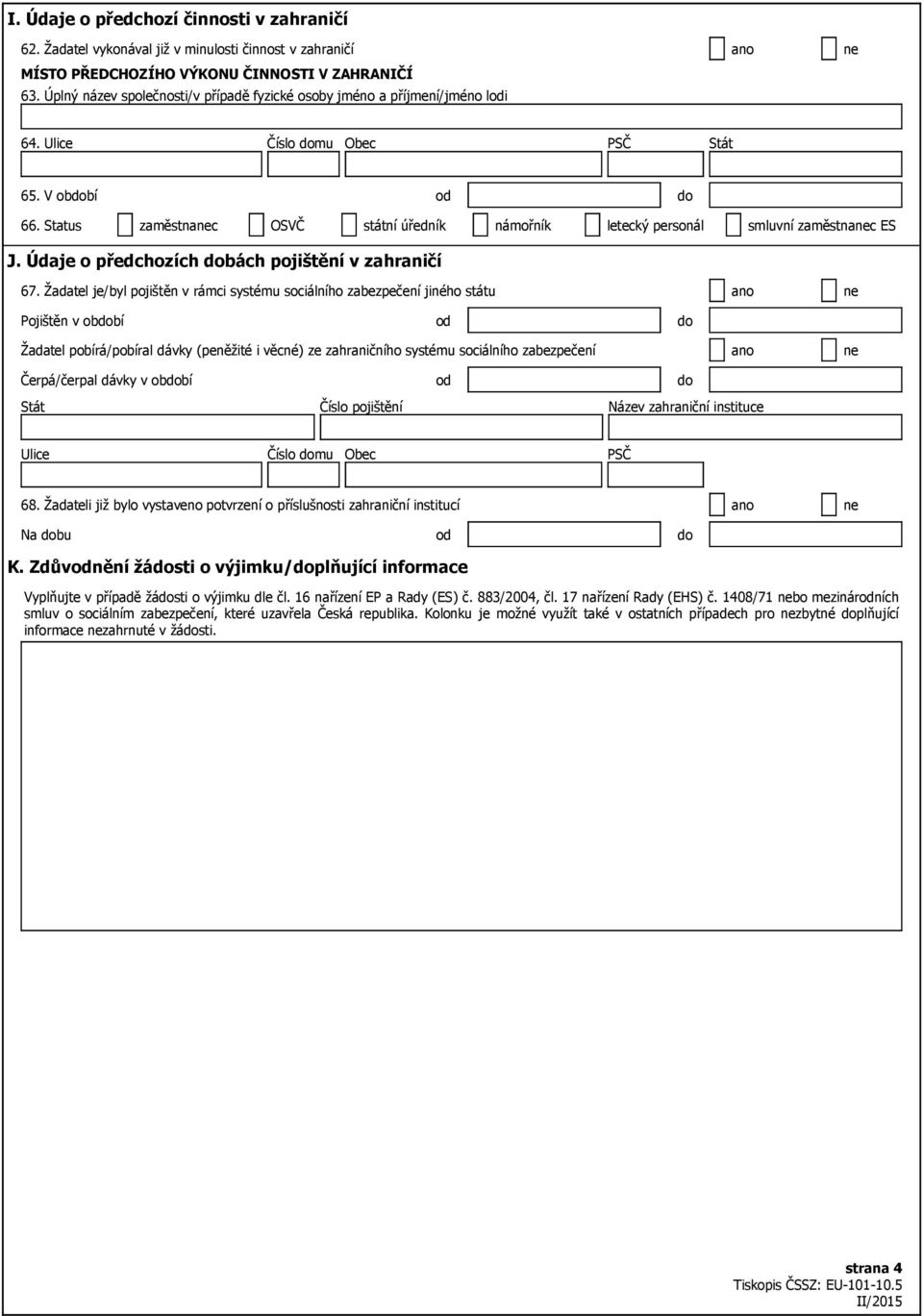 I. Údaje o předchozí činnosti v zahraničí

62. Žadatel vykonával již v minulosti činnost v zahraničí ano ne

MÍSTO PŘEDCHOZÍHO VÝKONU ČINNOSTI V ZAHRANIČÍ

63. Úplný název společnosti/v případě fyzické osoby jméno a příjmení/jméno lodi

64. Ulice Číslo domu Obec PSČ Stát

65. V období od do

66. Status zaměstnanec OSVČ státní úředník námořník letecký personál smluvní zaměstnanec ES

J. Údaje o předchozích dobách pojištění v zahraničí

67. Žadatel je/byl pojištěn v rámci systému sociálního zabezpečení jiného státu ano ne

Pojištěn v období od do

Žadatel pobírá/pobíral dávky (peněžité i věcné) ze zahraničního systému sociálního zabezpečení ano ne

Čerpá/čerpal dávky v období od do

Stát Číslo pojištění Název zahraniční instituce

Ulice Číslo domu Obec PSČ

68. Žadateli již bylo vystaveno potvrzení o příslušnosti zahraniční institucí ano ne

Na dobu od do

K. Zdůvodnění žádosti o výjimku/doplňující informace

Vyplňujte v případě žádosti o výjimku dle čl. 16 nařízení EP a Rady (ES) č. 883/2004, čl. 17 nařízení Rady (EHS) č. 1408/71 nebo mezinárodních smluv o sociálním zabezpečení, které uzavřela Česká republika. Kolonku je možné využít také v ostatních případech pro nezbytné doplňující informace nezahrnuté v žádosti.

strana 4
Tiskopis ČSSZ: EU-101-10.5
II/2015